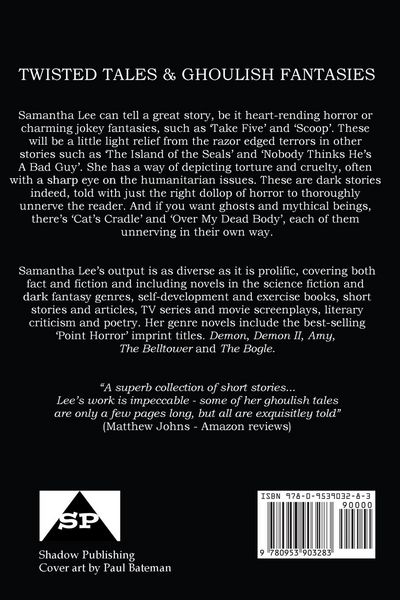 TWISTED TALES & GHOULISH FANTASIES

Samantha Lee can tell a great story, be it heart-rending horror or charming jokey fantasies, such as 'Take Five' and 'Scoop'. These will be a little light relief from the razor edged terrors in other stories such as 'The Island of the Seals' and 'Nobody Thinks He's A Bad Guy'. She has a way of depicting torture and cruelty, often with a sharp eye on the humanitarian issues. These are dark stories indeed, told with just the right dollop of horror to thoroughly unnerve the reader. And if you want ghosts and mythical beings, there's 'Cat's Cradle' and 'Over My Dead Body', each of them unnerving in their own way.

Samantha Lee's output is as diverse as it is prolific, covering both fact and fiction and including novels in the science fiction and dark fantasy genres, self-development and exercise books, short stories and articles, TV series and movie screenplays, literary criticism and poetry. Her genre novels include the best-selling 'Point Horror' imprint titles. Demon, Demon II, Amy, The Belltower and The Bogle.

"A superb collection of short stories... Lee's work is impeccable - some of her ghoulish tales are only a few pages long, but all are exquisitley told" (Matthew Johns - Amazon reviews)

SP

Shadow Publishing
Cover art by Paul Bateman

ISBN 978-0-9539032-8-3
90000
9 780953 903283